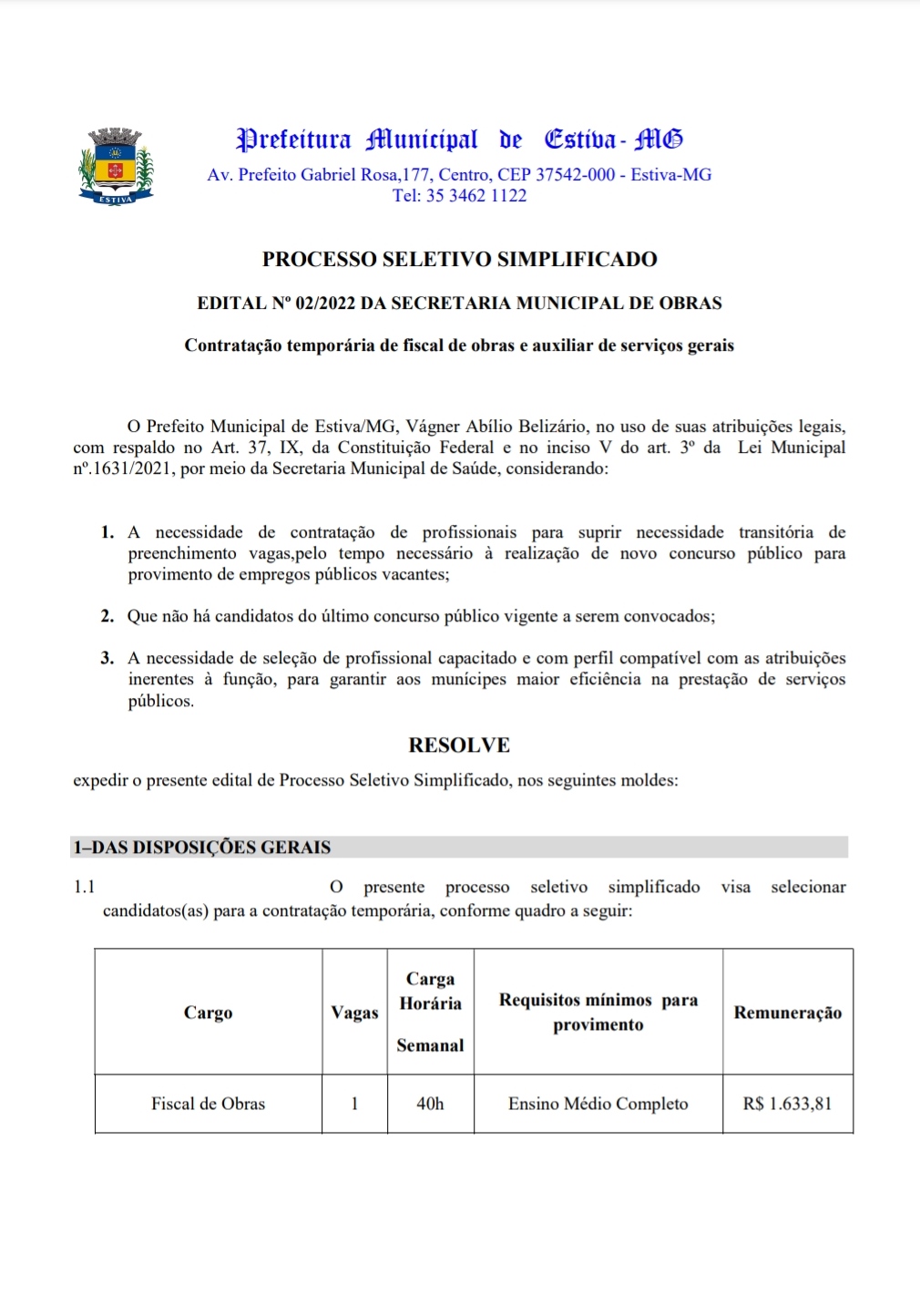 ESTIVA

Prefeitura Municipal de Estiva - MG
Av. Prefeito Gabriel Rosa,177, Centro, CEP 37542-000 - Estiva-MG
Tel: 35 3462 1122

PROCESSO SELETIVO SIMPLIFICADO

EDITAL Nº 02/2022 DA SECRETARIA MUNICIPAL DE OBRAS

Contratação temporária de fiscal de obras e auxiliar de serviços gerais

O Prefeito Municipal de Estiva/MG, Vágner Abílio Belizário, no uso de suas atribuições legais, com respaldo no Art. 37, IX, da Constituição Federal e no inciso V do art. 3º da Lei Municipal nº.1631/2021, por meio da Secretaria Municipal de Saúde, considerando:

1. A necessidade de contratação de profissionais para suprir necessidade transitória de preenchimento vagas,pelo tempo necessário à realização de novo concurso público para provimento de empregos públicos vacantes;

2. Que não há candidatos do último concurso público vigente a serem convocados;

3. A necessidade de seleção de profissional capacitado e com perfil compatível com as atribuições inerentes à função, para garantir aos munícipes maior eficiência na prestação de serviços públicos.

RESOLVE

expedir o presente edital de Processo Seletivo Simplificado, nos seguintes moldes:

1–DAS DISPOSIÇÕES GERAIS

1.1 O presente processo seletivo simplificado visa selecionar candidatos(as) para a contratação temporária, conforme quadro a seguir:

| Cargo | Vagas | Carga Horária Semanal | Requisitos mínimos para provimento | Remuneração |
|---|---|---|---|---|
| Fiscal de Obras | 1 | 40h | Ensino Médio Completo | R$ 1.633,81 |